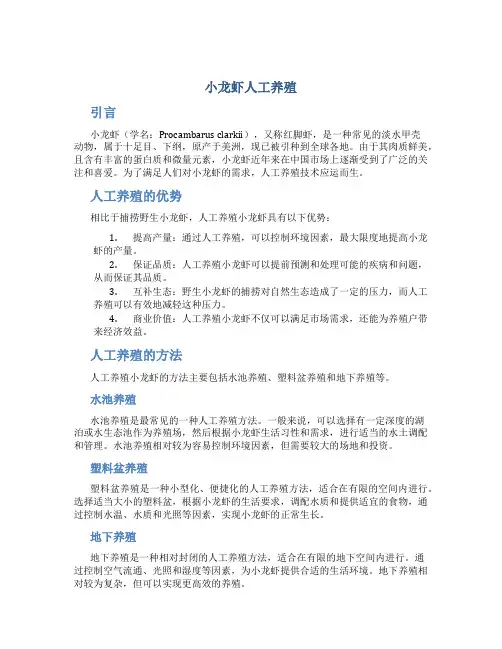 小龙虾人工养殖

引言

小龙虾（学名：Procambarus clarkii），又称红脚虾，是一种常见的淡水甲壳动物，属于十足目、下纲，原产于美洲，现已被引种到全球各地。由于其肉质鲜美，且含有丰富的蛋白质和微量元素，小龙虾近年来在中国市场上逐渐受到了广泛的关注和喜爱。为了满足人们对小龙虾的需求，人工养殖技术应运而生。

人工养殖的优势

相比于捕捞野生小龙虾，人工养殖小龙虾具有以下优势：

1. 提高产量：通过人工养殖，可以控制环境因素，最大限度地提高小龙虾的产量。
2. 保证品质：人工养殖小龙虾可以提前预测和处理可能的疾病和问题，从而保证其品质。
3. 互补生态：野生小龙虾的捕捞对自然生态造成了一定的压力，而人工养殖可以有效地减轻这种压力。
4. 商业价值：人工养殖小龙虾不仅可以满足市场需求，还能为养殖户带来经济效益。

人工养殖的方法

人工养殖小龙虾的方法主要包括水池养殖、塑料盆养殖和地下养殖等。

水池养殖

水池养殖是最常见的一种人工养殖方法。一般来说，可以选择有一定深度的湖泊或水生态池作为养殖场，然后根据小龙虾生活习性和需求，进行适当的水土调配和管理。水池养殖相对较为容易控制环境因素，但需要较大的场地和投资。

塑料盆养殖

塑料盆养殖是一种小型化、便捷化的人工养殖方法，适合在有限的空间内进行。选择适当大小的塑料盆，根据小龙虾的生活要求，调配水质和提供适宜的食物，通过控制水温、水质和光照等因素，实现小龙虾的正常生长。

地下养殖

地下养殖是一种相对封闭的人工养殖方法，适合在有限的地下空间内进行。通过控制空气流通、光照和湿度等因素，为小龙虾提供合适的生活环境。地下养殖相对较为复杂，但可以实现更高效的养殖。